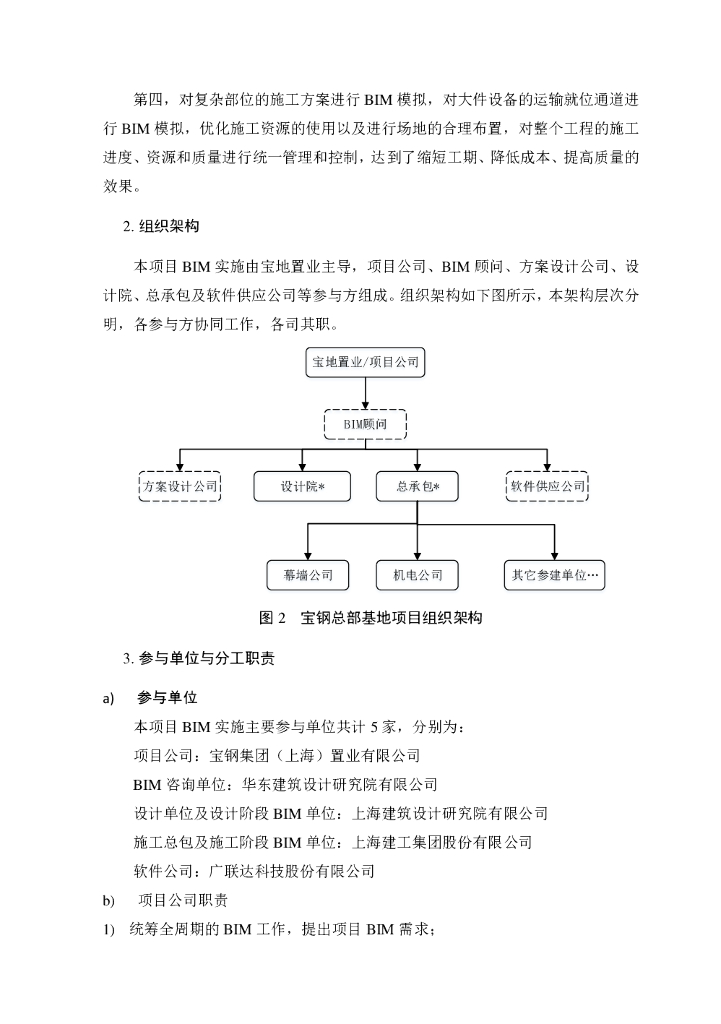 第四，对复杂部位的施工方案进行 BIM 模拟，对大件设备的运输就位通道进行 BIM 模拟，优化施工资源的使用以及进行场地的合理布置，对整个工程的施工进度、资源和质量进行统一管理和控制，达到了缩短工期、降低成本、提高质量的效果。

2. 组织架构

本项目 BIM 实施由宝地置业主导，项目公司、BIM 顾问、方案设计公司、设计院、总承包及软件供应公司等参与方组成。组织架构如下图所示，本架构层次分明，各参与方协同工作，各司其职。

宝地置业/项目公司

BIM顾问

方案设计公司

设计院*

总承包*

软件供应公司

幕墙公司

机电公司

其它参建单位…

图 2　宝钢总部基地项目组织架构

3. 参与单位与分工职责

a)　参与单位

本项目 BIM 实施主要参与单位共计 5 家，分别为：

项目公司：宝钢集团（上海）置业有限公司

BIM 咨询单位：华东建筑设计研究院有限公司

设计单位及设计阶段 BIM 单位：上海建筑设计研究院有限公司

施工总包及施工阶段 BIM 单位：上海建工集团股份有限公司

软件公司：广联达科技股份有限公司

b)　项目公司职责

1)　统筹全周期的 BIM 工作，提出项目 BIM 需求；